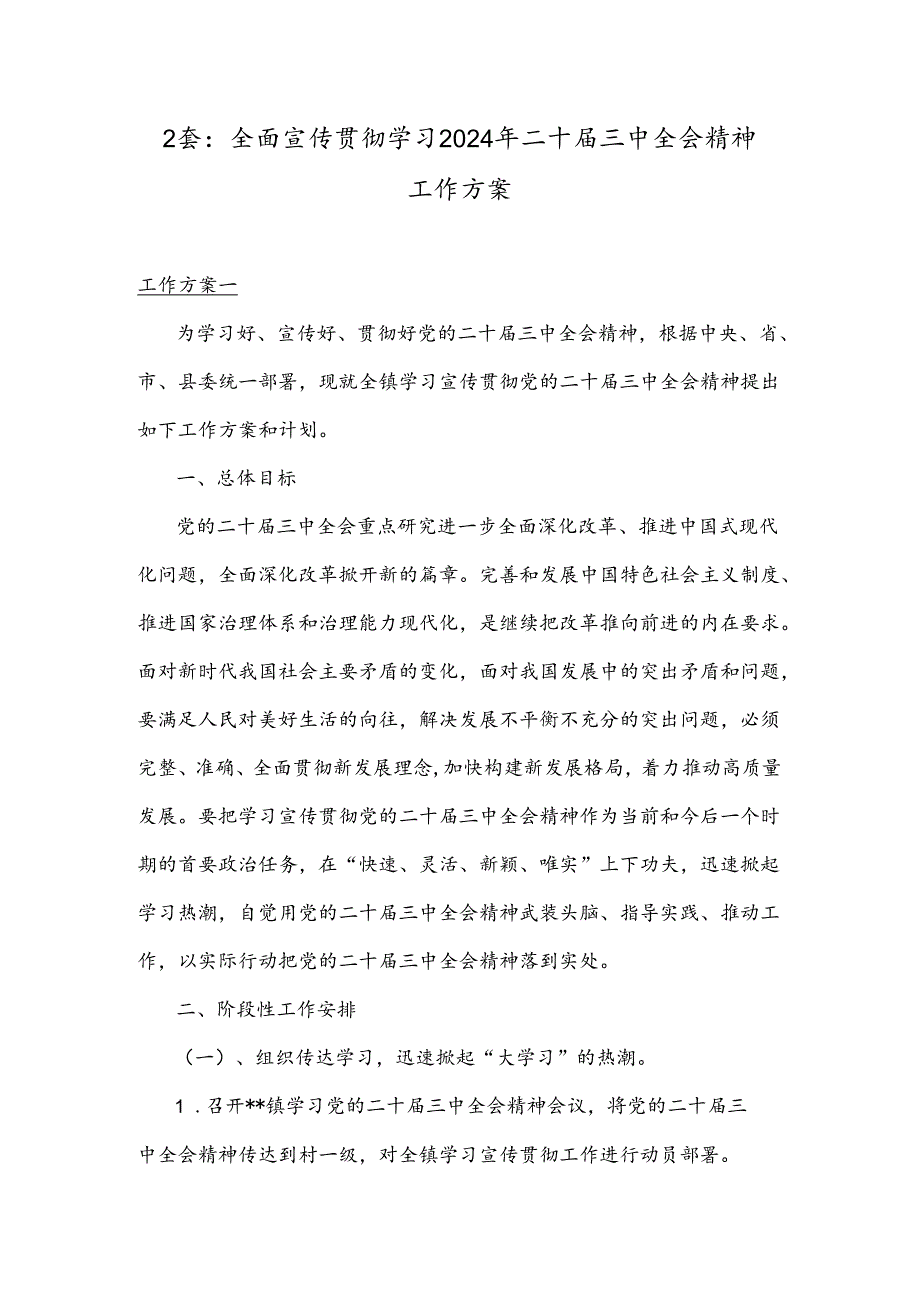 2套：全面宣传贯彻学习2024年二十届三中全会精神工作方案

工作方案一

为学习好、宣传好、贯彻好党的二十届三中全会精神，根据中央、省、市、县委统一部署，现就全镇学习宣传贯彻党的二十届三中全会精神提出如下工作方案和计划。

一、总体目标

党的二十届三中全会重点研究进一步全面深化改革、推进中国式现代化问题，全面深化改革掀开新的篇章。完善和发展中国特色社会主义制度、推进国家治理体系和治理能力现代化，是继续把改革推向前进的内在要求。面对新时代我国社会主要矛盾的变化，面对我国发展中的突出矛盾和问题，要满足人民对美好生活的向往，解决发展不平衡不充分的突出问题，必须完整、准确、全面贯彻新发展理念，加快构建新发展格局，着力推动高质量发展。要把学习宣传贯彻党的二十届三中全会精神作为当前和今后一个时期的首要政治任务，在“快速、灵活、新颖、唯实”上下功夫，迅速掀起学习热潮，自觉用党的二十届三中全会精神武装头脑、指导实践、推动工作，以实际行动把党的二十届三中全会精神落到实处。

二、阶段性工作安排

（一）、组织传达学习，迅速掀起“大学习”的热潮。

1．召开**镇学习党的二十届三中全会精神会议，将党的二十届三中全会精神传达到村一级，对全镇学习宣传贯彻工作进行动员部署。